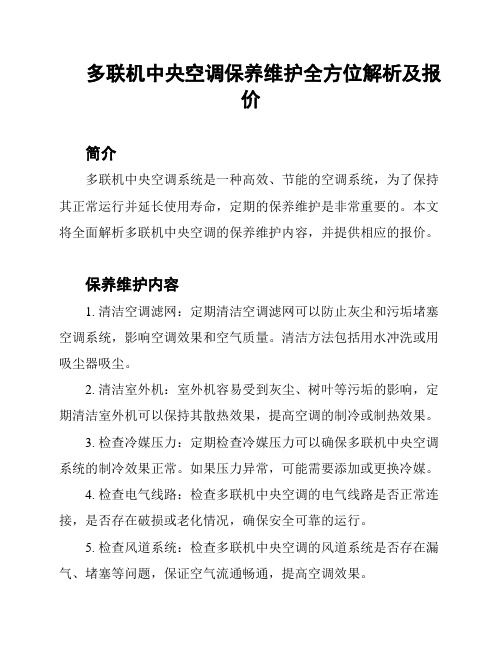 多联机中央空调保养维护全方位解析及报价

简介

多联机中央空调系统是一种高效、节能的空调系统，为了保持其正常运行并延长使用寿命，定期的保养维护是非常重要的。本文将全面解析多联机中央空调的保养维护内容，并提供相应的报价。

保养维护内容

1. 清洁空调滤网：定期清洁空调滤网可以防止灰尘和污垢堵塞空调系统，影响空调效果和空气质量。清洁方法包括用水冲洗或用吸尘器吸尘。

2. 清洁室外机：室外机容易受到灰尘、树叶等污垢的影响，定期清洁室外机可以保持其散热效果，提高空调的制冷或制热效果。

3. 检查冷媒压力：定期检查冷媒压力可以确保多联机中央空调系统的制冷效果正常。如果压力异常，可能需要添加或更换冷媒。

4. 检查电气线路：检查多联机中央空调的电气线路是否正常连接，是否存在破损或老化情况，确保安全可靠的运行。

5. 检查风道系统：检查多联机中央空调的风道系统是否存在漏气、堵塞等问题，保证空气流通畅通，提高空调效果。